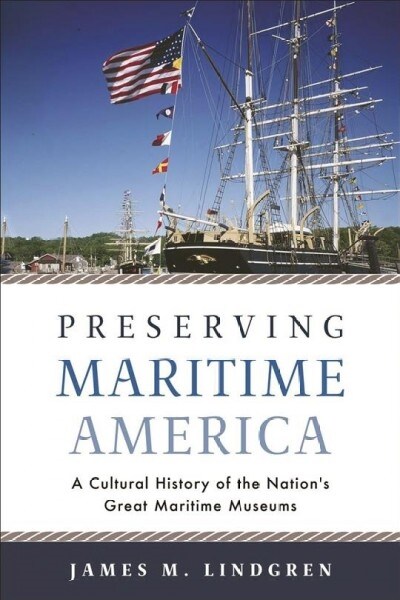 PRESERVING
MARITIME
AMERICA

A Cultural History of the Nation's Great Maritime Museums

JAMES M. LINDGREN